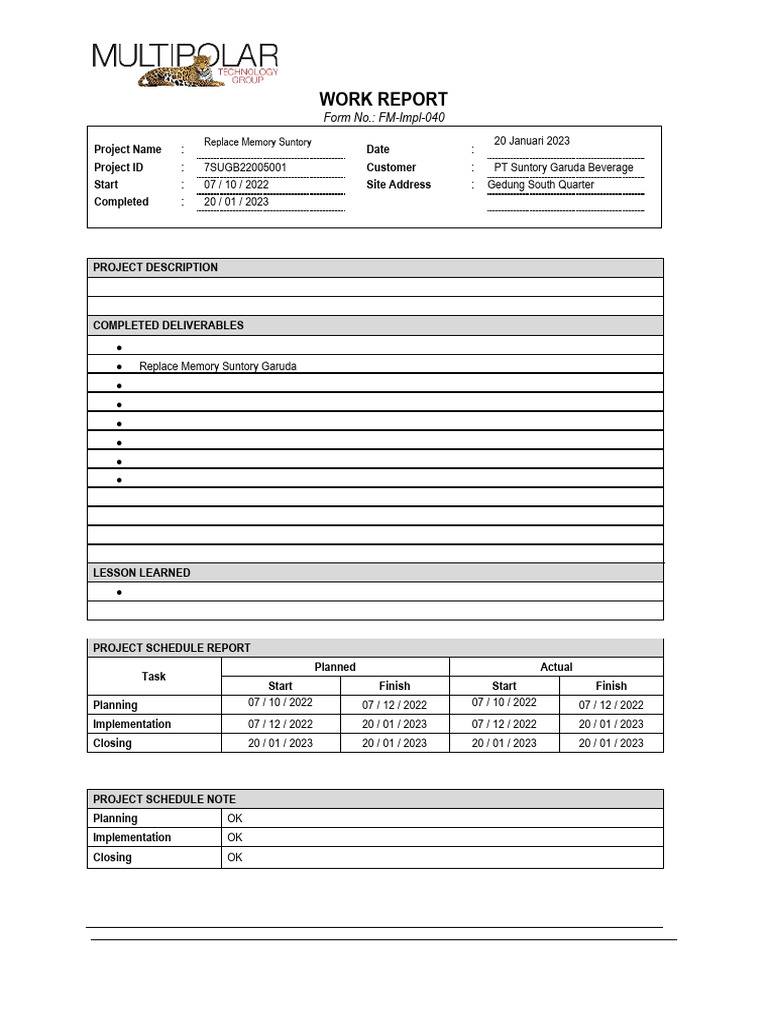 MULTIPOLAR
TECHNOLOGY GROUP

WORK REPORT
Form No.: FM-Impl-040

Project Name : Replace Memory Suntory
Project ID : 7SUGB22005001
Start : 07 / 10 / 2022
Completed : 20 / 01 / 2023

Date : 20 Januari 2023
Customer : PT Suntory Garuda Beverage
Site Address : Gedung South Quarter

PROJECT DESCRIPTION

COMPLETED DELIVERABLES
• 
• Replace Memory Suntory Garuda
• 
• 
• 
• 
• 
• 

LESSON LEARNED
• 

PROJECT SCHEDULE REPORT

| Task | Planned |  | Actual |  |
|---|---|---|---|---|
|  | Start | Finish | Start | Finish |
| Planning | 07 / 10 / 2022 | 07 / 12 / 2022 | 07 / 10 / 2022 | 07 / 12 / 2022 |
| Implementation | 07 / 12 / 2022 | 20 / 01 / 2023 | 07 / 12 / 2022 | 20 / 01 / 2023 |
| Closing | 20 / 01 / 2023 | 20 / 01 / 2023 | 20 / 01 / 2023 | 20 / 01 / 2023 |

PROJECT SCHEDULE NOTE
Planning OK
Implementation OK
Closing OK